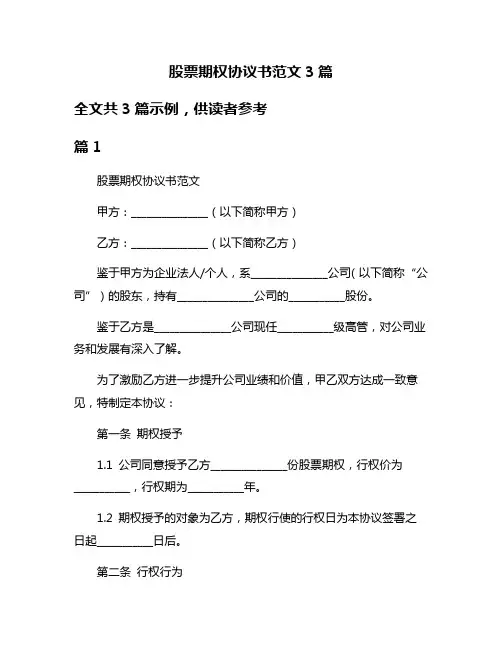 股票期权协议书范文 3 篇

全文共 3 篇示例，供读者参考

篇 1

股票期权协议书范文

甲方：______________（以下简称甲方）

乙方：______________（以下简称乙方）

鉴于甲方为企业法人/个人，系______________公司（以下简称“公司”）的股东，持有______________公司的__________股份。

鉴于乙方是______________公司现任__________级高管，对公司业务和发展有深入了解。

为了激励乙方进一步提升公司业绩和价值，甲乙双方达成一致意见，特制定本协议：

第一条 期权授予

1.1 公司同意授予乙方______________份股票期权，行权价为__________，行权期为__________年。

1.2 期权授予的对象为乙方，期权行使的行权日为本协议签署之日起__________日后。

第二条 行权行为